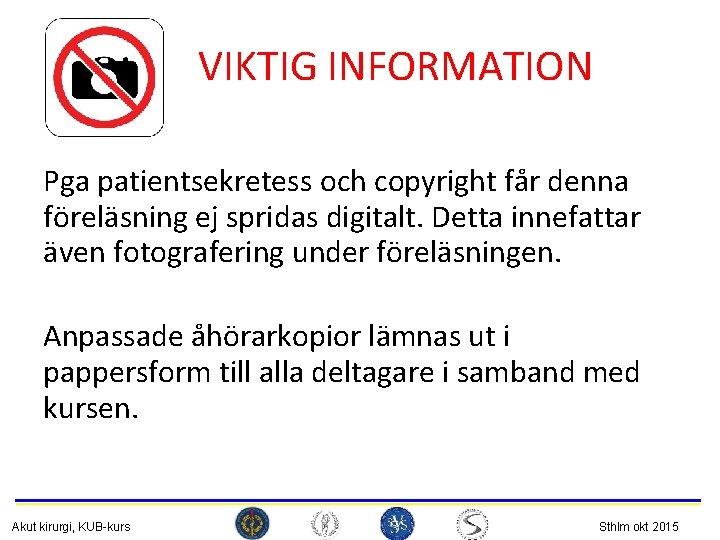 VIKTIG INFORMATION

Pga patientsekretess och copyright får denna föreläsning ej spridas digitalt. Detta innefattar även fotografering under föreläsningen.

Anpassade åhörarkopior lämnas ut i pappersform till alla deltagare i samband med kursen.

Akut kirurgi, KUB-kurs

Sthlm okt 2015